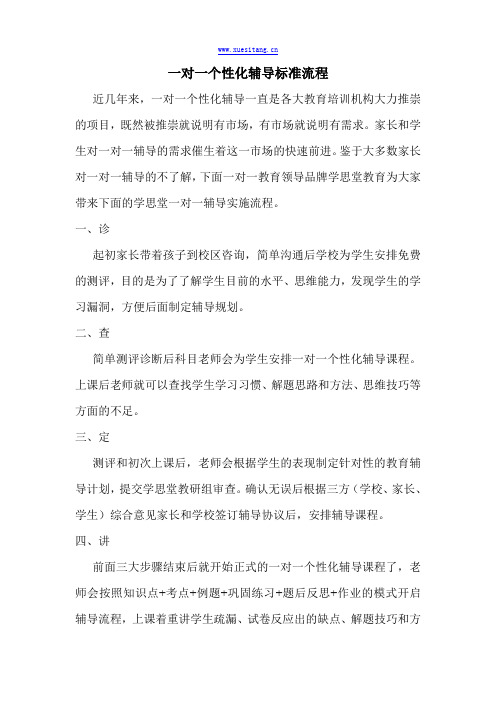 www.xuesitang.cn

一对一个性化辅导标准流程

近几年来，一对一个性化辅导一直是各大教育培训机构大力推崇的项目，既然被推崇就说明有市场，有市场就说明有需求。家长和学生对一对一辅导的需求催生着这一市场的快速前进。鉴于大多数家长对一对一辅导的不了解，下面一对一教育领导品牌学思堂教育为大家带来下面的学思堂一对一辅导实施流程。

一、诊

起初家长带着孩子到校区咨询，简单沟通后学校为学生安排免费的测评，目的是为了了解学生目前的水平、思维能力，发现学生的学习漏洞，方便后面制定辅导规划。

二、查

简单测评诊断后科目老师会为学生安排一对一个性化辅导课程。上课后老师就可以查找学生学习习惯、解题思路和方法、思维技巧等方面的不足。

三、定

测评和初次上课后，老师会根据学生的表现制定针对性的教育辅导计划，提交学思堂教研组审查。确认无误后根据三方（学校、家长、学生）综合意见家长和学校签订辅导协议后，安排辅导课程。

四、讲

前面三大步骤结束后就开始正式的一对一个性化辅导课程了，老师会按照知识点+考点+例题+巩固练习+题后反思+作业的模式开启辅导流程，上课着重讲学生疏漏、试卷反应出的缺点、解题技巧和方